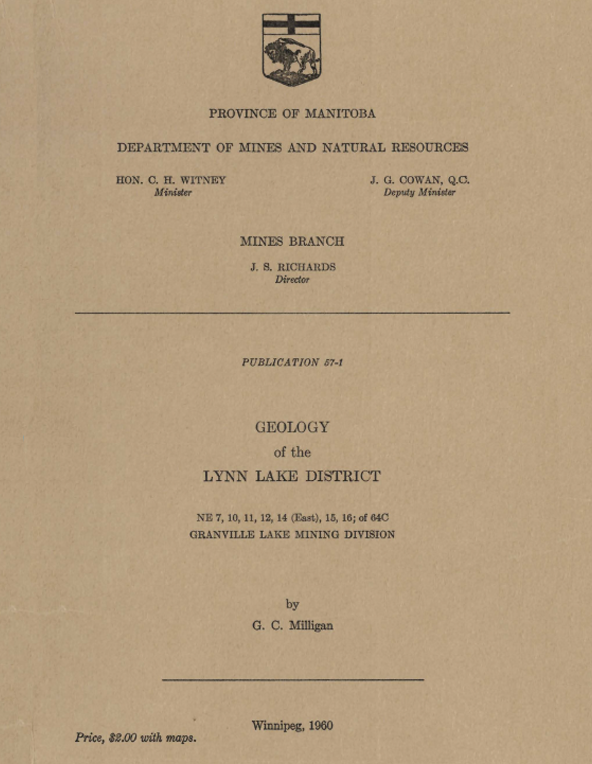 PROVINCE OF MANITOBA

DEPARTMENT OF MINES AND NATURAL RESOURCES

HON. C. H. WITNEY
Minister

J. G. COWAN, Q.C.
Deputy Minister

MINES BRANCH

J. S. RICHARDS
Director

PUBLICATION 57-1

GEOLOGY
of the
LYNN LAKE DISTRICT

NE 7, 10, 11, 12, 14 (East), 15, 16; of 64C
GRANVILLE LAKE MINING DIVISION

by
G. C. Milligan

Winnipeg, 1960

Price, $2.00 with maps.